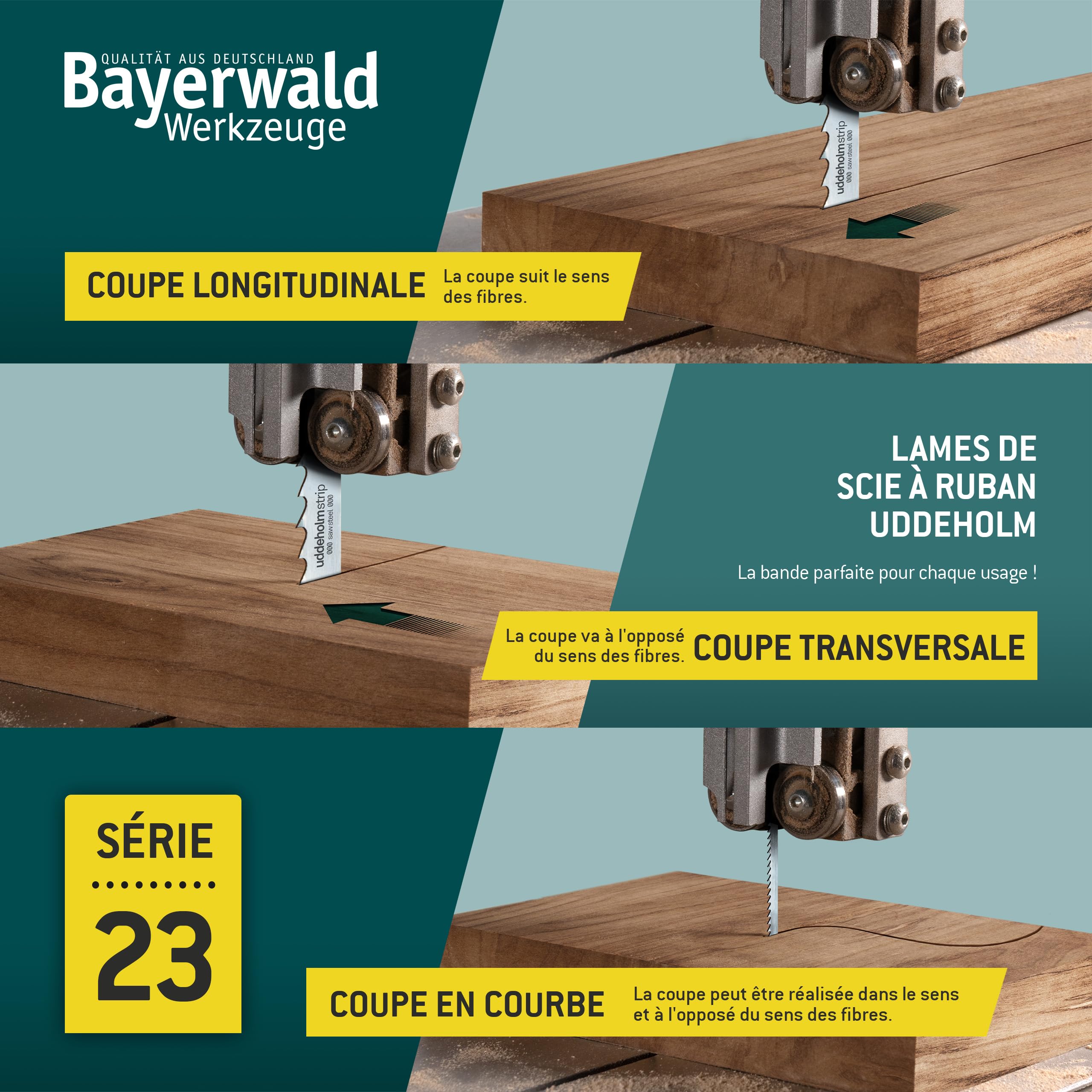 QUALITÄT AUS DEUTSCHLAND
Bayerwald
Werkzeuge

uddeholmstrip
saw steel

COUPE LONGITUDINALE La coupe suit le sens des fibres.

uddeholmstrip
saw steel

LAMES DE SCIE À RUBAN UDDEHOLM

La bande parfaite pour chaque usage !

La coupe va à l'opposé du sens des fibres. COUPE TRANSVERSALE

SÉRIE
23

COUPE EN COURBE La coupe peut être réalisée dans le sens et à l'opposé du sens des fibres.